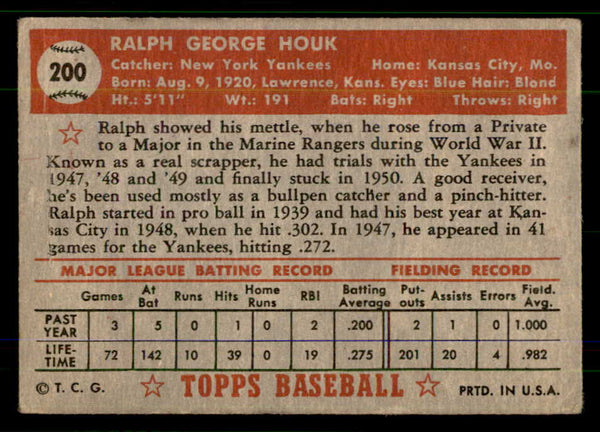 200

RALPH GEORGE HOUK
Catcher: New York Yankees  Home: Kansas City, Mo.
Born: Aug. 9, 1920, Lawrence, Kans. Eyes: Blue Hair: Blond
Ht.: 5'11"  Wt.: 191  Bats: Right  Throws: Right

Ralph showed his mettle, when he rose from a Private to a Major in the Marine Rangers during World War II. Known as a real scrapper, he had trials with the Yankees in 1947, '48 and '49 and finally stuck in 1950. A good receiver, he's been used mostly as a bullpen catcher and a pinch-hitter. Ralph started in pro ball in 1939 and had his best year at Kansas City in 1948, when he hit .302. In 1947, he appeared in 41 games for the Yankees, hitting .272.

MAJOR LEAGUE BATTING RECORD  FIELDING RECORD

| | Games | At Bat | Runs | Hits | Home Runs | RBI | Batting Average | Put-outs | Assists | Errors | Field. Avg. |
|---|---|---|---|---|---|---|---|---|---|---|---|
| PAST YEAR | 3 | 5 | 0 | 1 | 0 | 2 | .200 | 2 | 1 | 0 | 1.000 |
| LIFE-TIME | 72 | 142 | 10 | 39 | 0 | 19 | .275 | 201 | 20 | 4 | .982 |

© T. C. G.  TOPPS BASEBALL  PRTD. IN U.S.A.